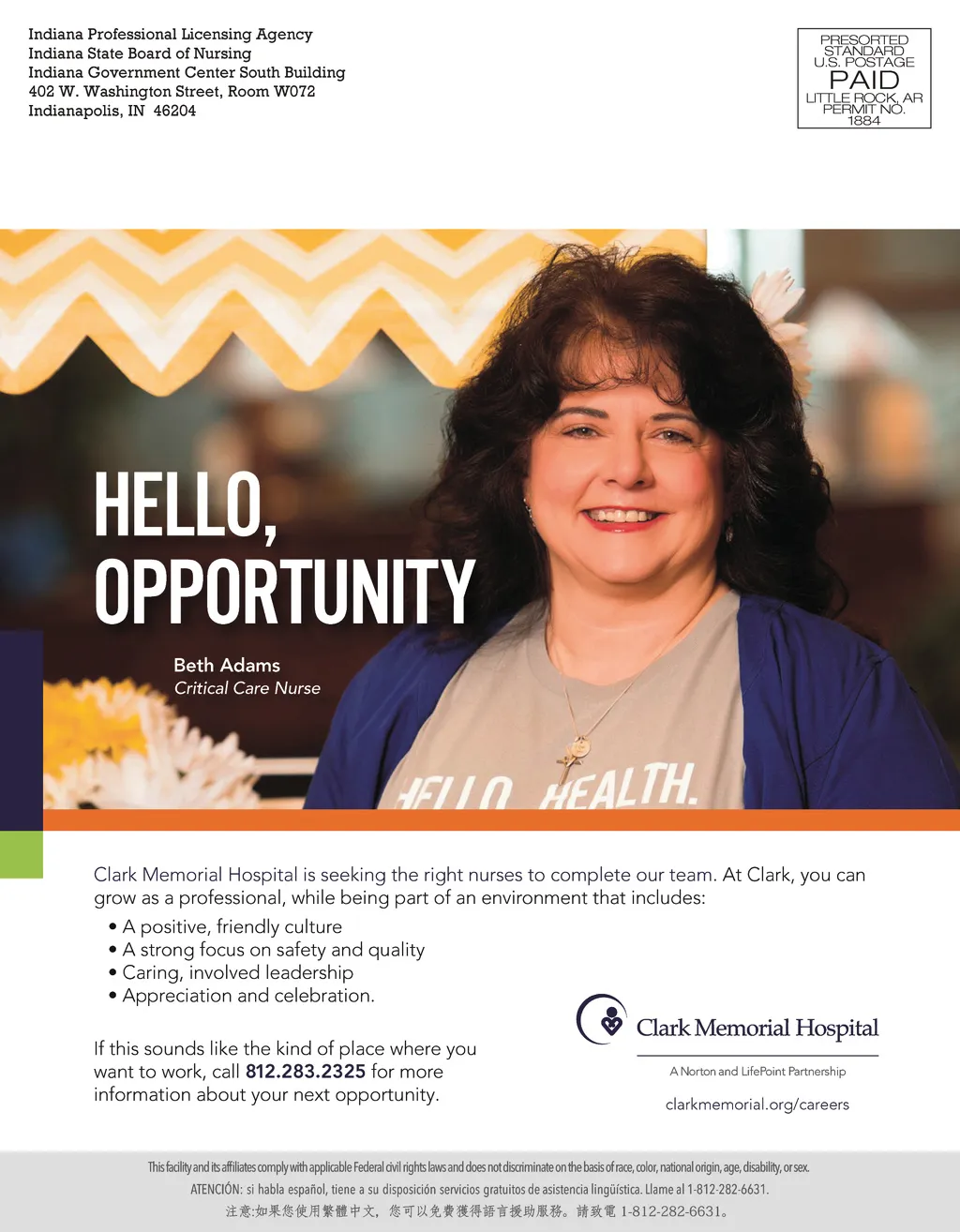 Indiana Professional Licensing Agency
Indiana State Board of Nursing
Indiana Government Center South Building
402 W. Washington Street, Room W072
Indianapolis, IN 46204

PRESORTED
STANDARD
U.S. POSTAGE
PAID
LITTLE ROCK, AR
PERMIT NO.
1884

HELLO,
OPPORTUNITY

Beth Adams
Critical Care Nurse

HELLO HEALTH.

Clark Memorial Hospital is seeking the right nurses to complete our team. At Clark, you can grow as a professional, while being part of an environment that includes:

• A positive, friendly culture
• A strong focus on safety and quality
• Caring, involved leadership
• Appreciation and celebration.

If this sounds like the kind of place where you want to work, call 812.283.2325 for more information about your next opportunity.

Clark Memorial Hospital
A Norton and LifePoint Partnership
clarkmemorial.org/careers

This facility and its affiliates comply with applicable Federal civil rights laws and does not discriminate on the basis of race, color, national origin, age, disability, or sex.
ATENCIÓN: si habla español, tiene a su disposición servicios gratuitos de asistencia lingüística. Llame al 1-812-282-6631.
注意:如果您使用繁體中文，您可以免費獲得語言援助服務。請致電 1-812-282-6631。